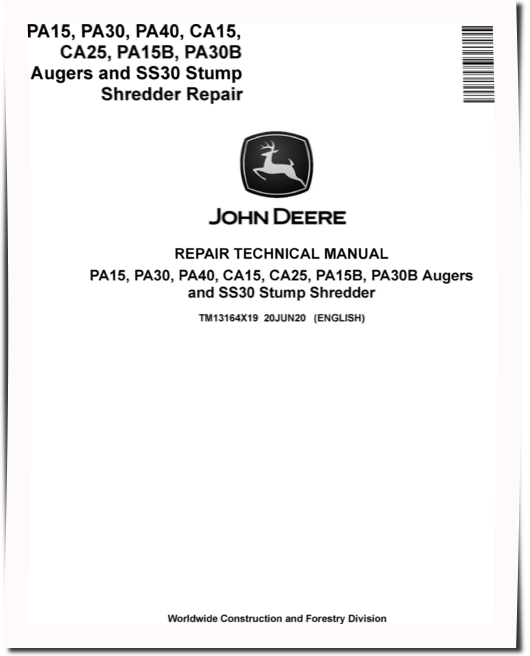 PA15, PA30, PA40, CA15, CA25, PA15B, PA30B Augers and SS30 Stump Shredder Repair

JOHN DEERE

REPAIR TECHNICAL MANUAL

PA15, PA30, PA40, CA15, CA25, PA15B, PA30B Augers and SS30 Stump Shredder

TM13164X19 20JUN20 (ENGLISH)

Worldwide Construction and Forestry Division